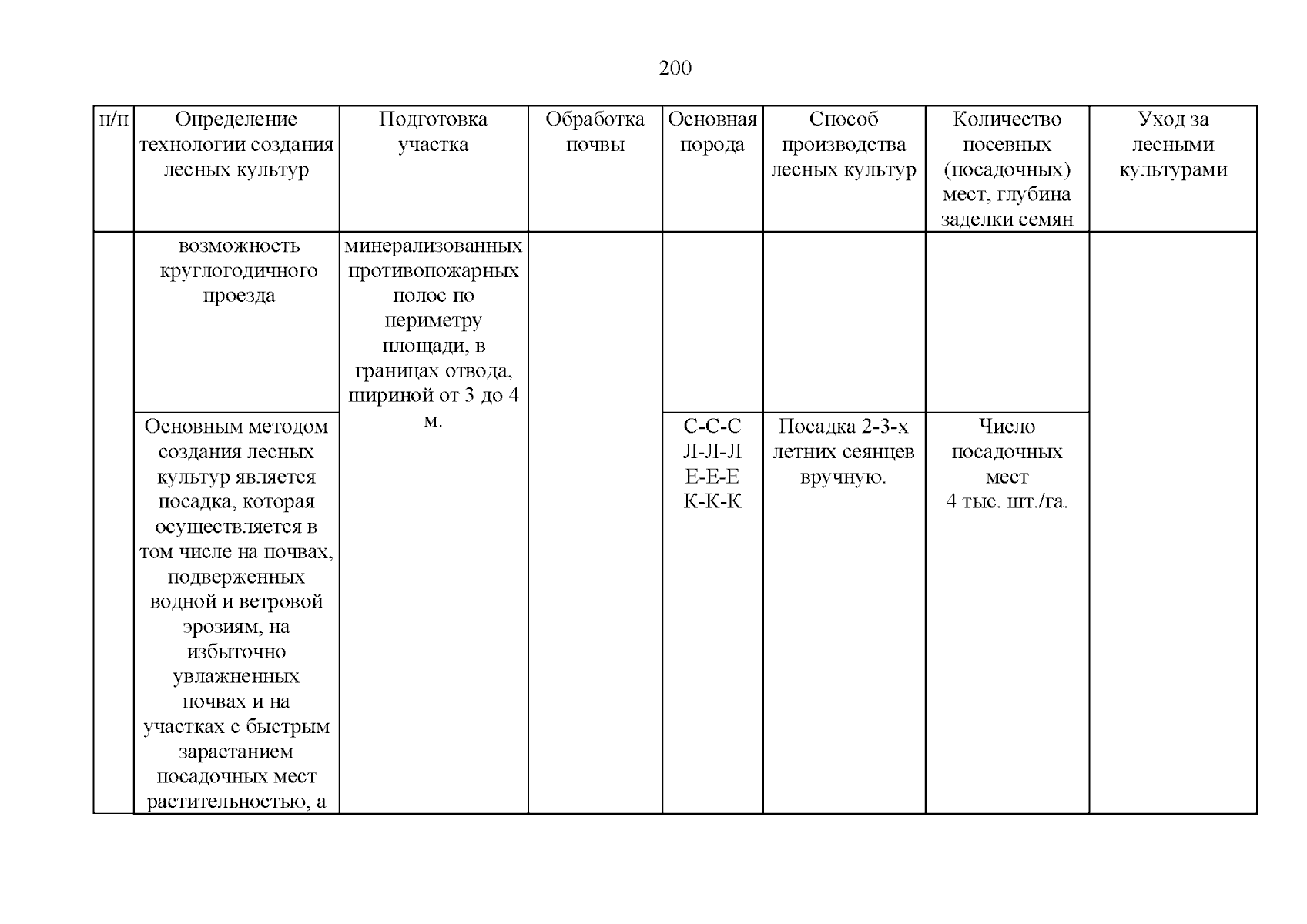 200

| п/п | Определение технологии создания лесных культур | Подготовка участка | Обработка почвы | Основная порода | Способ производства лесных культур | Количество посевных (посадочных) мест, глубина заделки семян | Уход за лесными культурами |
|---|---|---|---|---|---|---|---|
| | возможность круглогодичного проезда | минерализованных противопожарных полос по периметру площади, в границах отвода, шириной от 3 до 4 м. | | | | | |
| | Основным методом создания лесных культур является посадка, которая осуществляется в том числе на почвах, подверженных водной и ветровой эрозиям, на избыточно увлажненных почвах и на участках с быстрым зарастанием посадочных мест растительностью, а | | | С-С-С Л-Л-Л Е-Е-Е К-К-К | Посадка 2-3-х летних сеянцев вручную. | Число посадочных мест 4 тыс. шт./га. | |